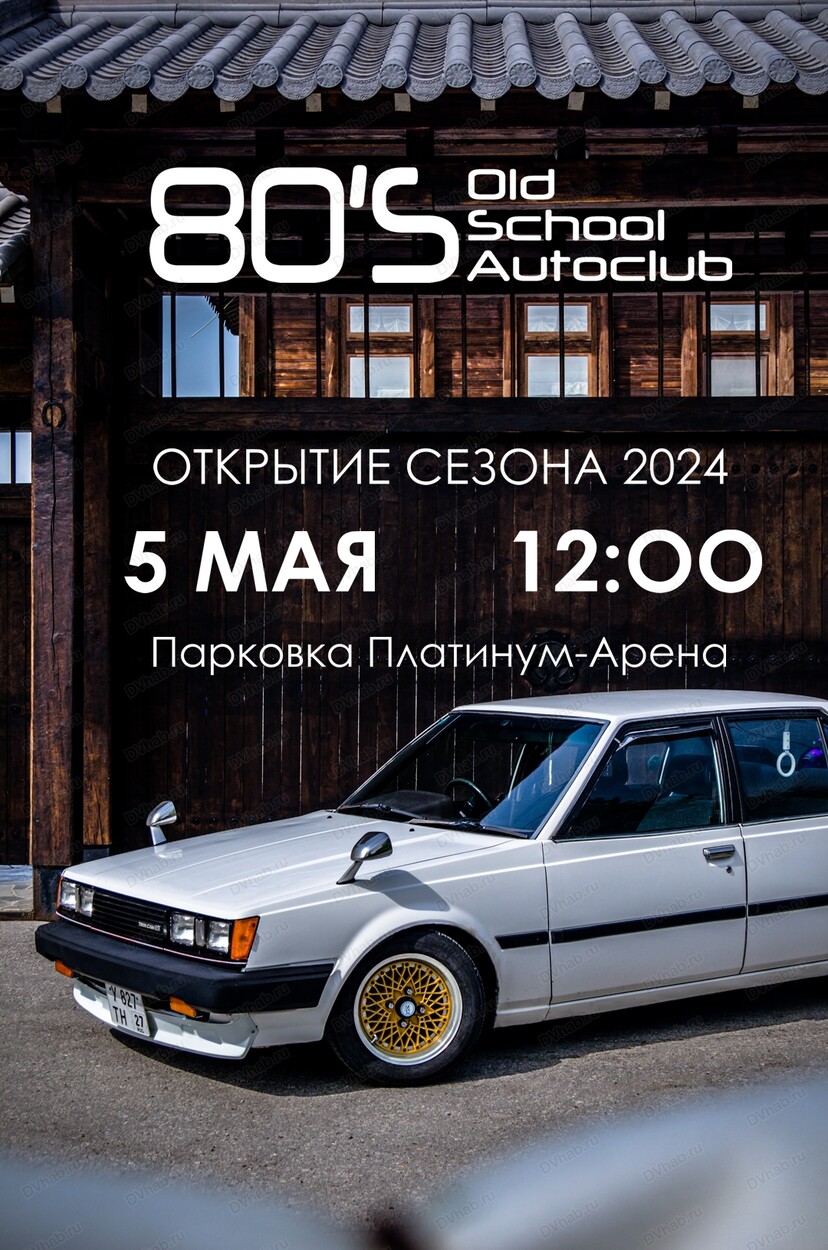 80'S Old School Autoclub

ОТКРЫТИЕ СЕЗОНА 2024

5 МАЯ 12:00

Парковка Платинум-Арена

У 827 ТН 27

DVhab.ru